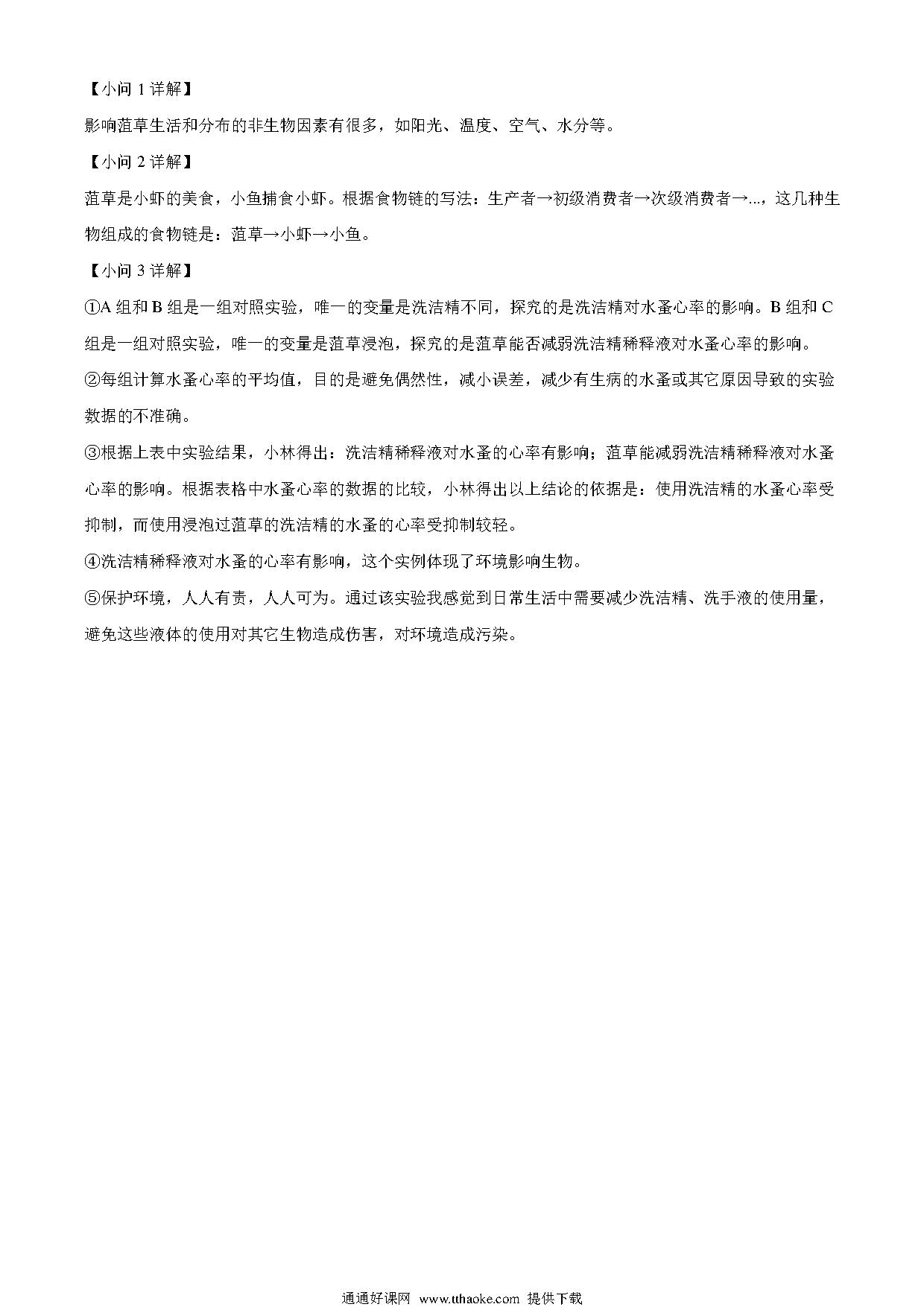 【小问 1 详解】

影响菹草生活和分布的非生物因素有很多，如阳光、温度、空气、水分等。

【小问 2 详解】

菹草是小虾的美食，小鱼捕食小虾。根据食物链的写法：生产者→初级消费者→次级消费者→...，这几种生物组成的食物链是：菹草→小虾→小鱼。

【小问 3 详解】

①A 组和 B 组是一组对照实验，唯一的变量是洗洁精不同，探究的是洗洁精对水蚤心率的影响。B 组和 C 组是一组对照实验，唯一的变量是菹草浸泡，探究的是菹草能否减弱洗洁精稀释液对水蚤心率的影响。

②每组计算水蚤心率的平均值，目的是避免偶然性，减小误差，减少有生病的水蚤或其它原因导致的实验数据的不准确。

③根据上表中实验结果，小林得出：洗洁精稀释液对水蚤的心率有影响；菹草能减弱洗洁精稀释液对水蚤心率的影响。根据表格中水蚤心率的数据的比较，小林得出以上结论的依据是：使用洗洁精的水蚤心率受抑制，而使用浸泡过菹草的洗洁精的水蚤的心率受抑制较轻。

④洗洁精稀释液对水蚤的心率有影响，这个实例体现了环境影响生物。

⑤保护环境，人人有责，人人可为。通过该实验我感觉到日常生活中需要减少洗洁精、洗手液的使用量，避免这些液体的使用对其它生物造成伤害，对环境造成污染。

通通好课网 www.tthaoke.com 提供下载